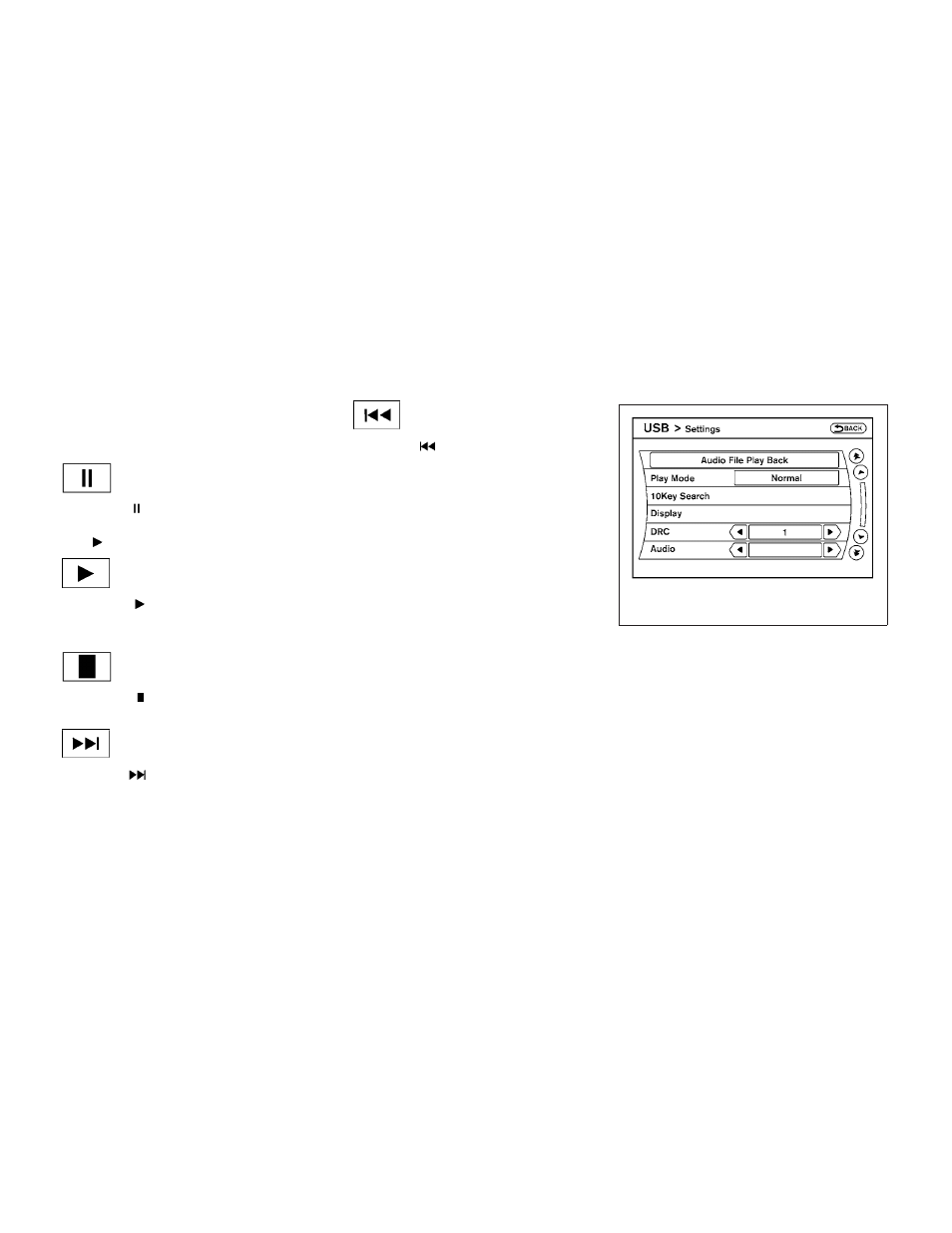 USB > Settings

BACK

Audio File Play Back

Play Mode

Normal

10Key Search

Display

DRC

1

Audio